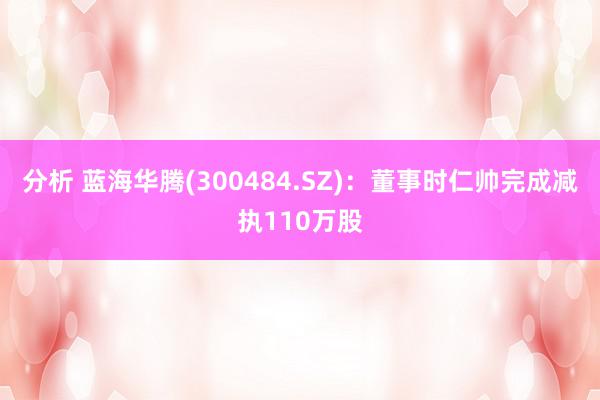 分析 蓝海华腾(300484.SZ)：董事时仁帅完成减执110万股